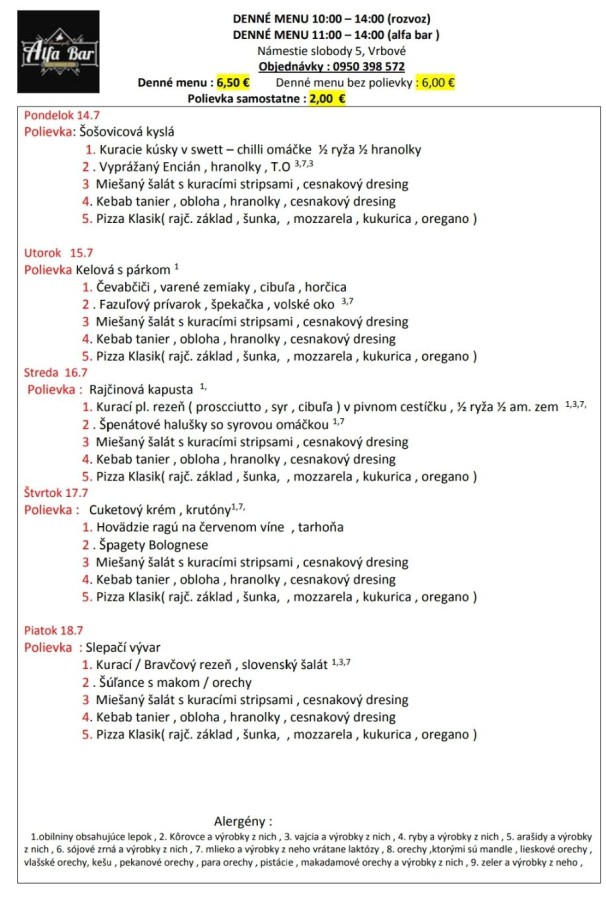 Alfa Bar

DENNÉ MENU 10:00 – 14:00 (rozvoz)
DENNÉ MENU 11:00 – 14:00 (alfa bar )
Námestie slobody 5, Vrbové
Objednávky : 0950 398 572

Denné menu : 6,50 €    Denné menu bez polievky : 6,00 €
Polievka samostatne : 2,00 €

Pondelok 14.7
Polievka: Šošovicová kyslá
1. Kuracie kúsky v swett – chilli omáčke ½ ryža ½ hranolky
2 . Vyprážaný Encián , hranolky , T.O $^{3,7,3}$
3 Miešaný šalát s kuracími stripsami , cesnakový dresing
4. Kebab tanier , obloha , hranolky , cesnakový dresing
5. Pizza Klasik( rajč. základ , šunka, , mozzarela , kukurica , oregano )

Utorok 15.7
Polievka Kelová s párkom $^{1}$
1. Čevabčiči , varené zemiaky , cibuľa , horčica
2 . Fazuľový prívarok , špekačka , volské oko $^{3,7}$
3 Miešaný šalát s kuracími stripsami , cesnakový dresing
4. Kebab tanier , obloha , hranolky , cesnakový dresing
5. Pizza Klasik( rajč. základ , šunka, , mozzarela , kukurica , oregano )

Streda 16.7
Polievka : Rajčinová kapusta $^{1,}$
1. Kurací pl. rezeň ( proscciutto , syr , cibuľa ) v pivnom cestíčku , ½ ryža ½ am. zem $^{1,3,7,}$
2 . Špenátové halušky so syrovou omáčkou $^{1,7}$
3 Miešaný šalát s kuracími stripsami , cesnakový dresing
4. Kebab tanier , obloha , hranolky , cesnakový dresing
5. Pizza Klasik( rajč. základ , šunka, , mozzarela , kukurica , oregano )

Štvrtok 17.7
Polievka : Cuketový krém , krutóny$^{1,7,}$
1. Hovädzie ragú na červenom víne , tarhoňa
2 . Špagety Bolognese
3 Miešaný šalát s kuracími stripsami , cesnakový dresing
4. Kebab tanier , obloha , hranolky , cesnakový dresing
5. Pizza Klasik( rajč. základ , šunka, , mozzarela , kukurica , oregano )

Piatok 18.7
Polievka : Slepačí vývar
1. Kurací / Bravčový rezeň , slovenský šalát $^{1,3,7}$
2 . Šúľance s makom / orechy
3 Miešaný šalát s kuracími stripsami , cesnakový dresing
4. Kebab tanier , obloha , hranolky , cesnakový dresing
5. Pizza Klasik( rajč. základ , šunka, , mozzarela , kukurica , oregano )

Alergény :
1.obilniny obsahujúce lepok , 2. Kôrovce a výrobky z nich , 3. vajcia a výrobky z nich , 4. ryby a výrobky z nich , 5. arašidy a výrobky z nich , 6. sójové zrná a výrobky z nich , 7. mlieko a výrobky z neho vrátane laktózy , 8. orechy ,ktorými sú mandle , lieskové orechy , vlašské orechy, kešu , pekanové orechy , para orechy , pistácie , makadamové orechy a výrobky z nich , 9. zeler a výrobky z neho ,